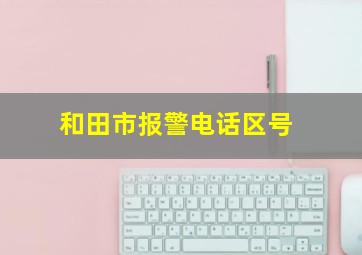 和田市报警电话区号